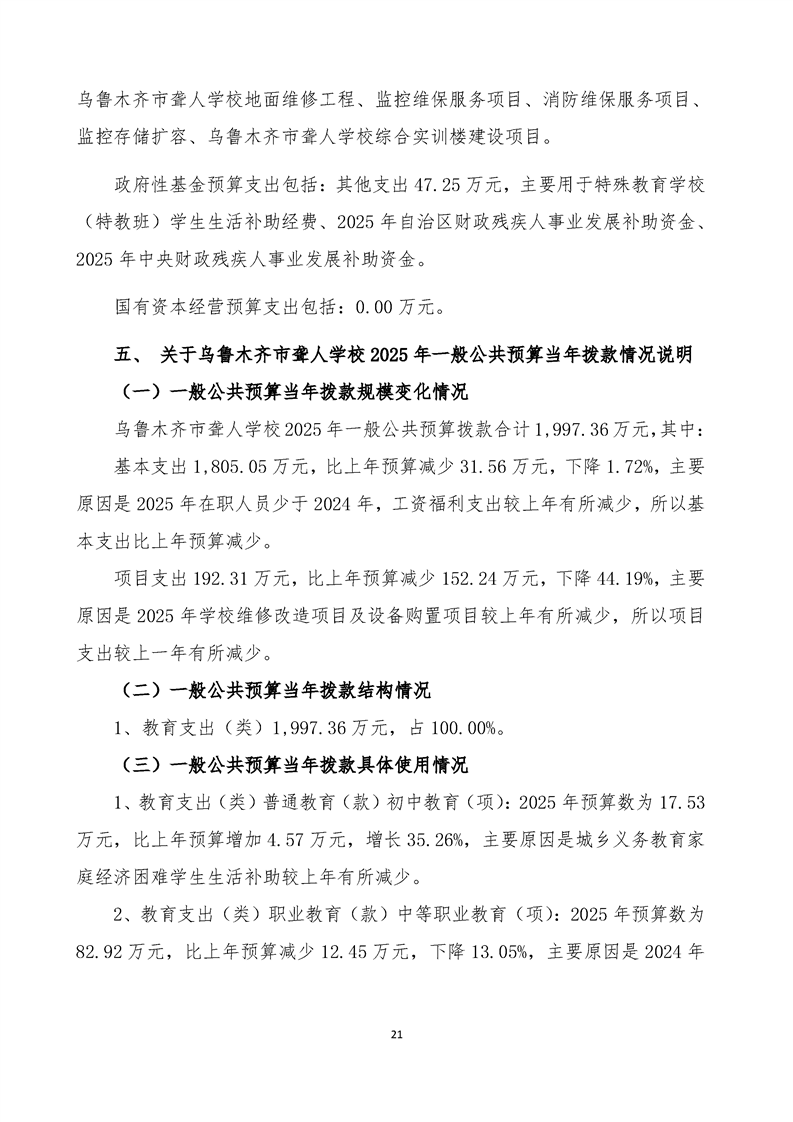 乌鲁木齐市聋人学校地面维修工程、监控维保服务项目、消防维保服务项目、监控存储扩容、乌鲁木齐市聋人学校综合实训楼建设项目。

政府性基金预算支出包括：其他支出 47.25 万元，主要用于特殊教育学校（特教班）学生生活补助经费、2025 年自治区财政残疾人事业发展补助资金、2025 年中央财政残疾人事业发展补助资金。

国有资本经营预算支出包括：0.00 万元。

五、 关于乌鲁木齐市聋人学校 2025 年一般公共预算当年拨款情况说明

（一）一般公共预算当年拨款规模变化情况

乌鲁木齐市聋人学校 2025 年一般公共预算拨款合计 1,997.36 万元，其中：

基本支出 1,805.05 万元，比上年预算减少 31.56 万元，下降 1.72%，主要原因是 2025 年在职人员少于 2024 年，工资福利支出较上年有所减少，所以基本支出比上年预算减少。

项目支出 192.31 万元，比上年预算减少 152.24 万元，下降 44.19%，主要原因是 2025 年学校维修改造项目及设备购置项目较上年有所减少，所以项目支出较上一年有所减少。

（二）一般公共预算当年拨款结构情况

1、教育支出（类）1,997.36 万元，占 100.00%。

（三）一般公共预算当年拨款具体使用情况

1、教育支出（类）普通教育（款）初中教育（项）：2025 年预算数为 17.53 万元，比上年预算增加 4.57 万元，增长 35.26%，主要原因是城乡义务教育家庭经济困难学生生活补助较上年有所减少。

2、教育支出（类）职业教育（款）中等职业教育（项）：2025 年预算数为 82.92 万元，比上年预算减少 12.45 万元，下降 13.05%，主要原因是 2024 年

21